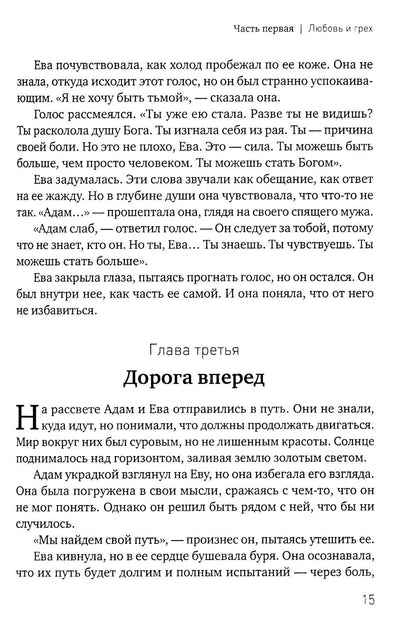 Часть первая | Любовь и грех

Ева почувствовала, как холод пробежал по ее коже. Она не знала, откуда исходит этот голос, но он был странно успокаивающим. «Я не хочу быть тьмой», — сказала она.

Голос рассмеялся. «Ты уже ею стала. Разве ты не видишь? Ты расколола душу Бога. Ты изгнала себя из рая. Ты — причина своей боли. Но это не плохо, Ева. Это — сила. Ты можешь быть больше, чем просто человеком. Ты можешь стать Богом».

Ева задумалась. Эти слова звучали как обещание, как ответ на ее жажду. Но в глубине души она чувствовала, что что-то не так. «Адам…» — прошептала она, глядя на своего спящего мужа.

«Адам слаб, — ответил голос. — Он следует за тобой, потому что не знает, кто он. Но ты, Ева… Ты знаешь. Ты чувствуешь. Ты можешь стать больше».

Ева закрыла глаза, пытаясь прогнать голос, но он остался. Он был внутри нее, как часть ее самой. И она поняла, что от него не избавиться.

Глава третья

Дорога вперед

На рассвете Адам и Ева отправились в путь. Они не знали, куда идут, но понимали, что должны продолжать двигаться. Мир вокруг них был суровым, но не лишенным красоты. Солнце поднималось над горизонтом, заливая землю золотым светом.

Адам украдкой взглянул на Еву, но она избегала его взгляда. Она была погружена в свои мысли, сражаясь с чем-то, что он не мог понять. Однако он решил быть рядом с ней, что бы ни случилось.

«Мы найдем свой путь», — произнес он, пытаясь утешить ее.

Ева кивнула, но в ее сердце бушевала буря. Она осознавала, что их путь будет долгим и полным испытаний — через боль,

15